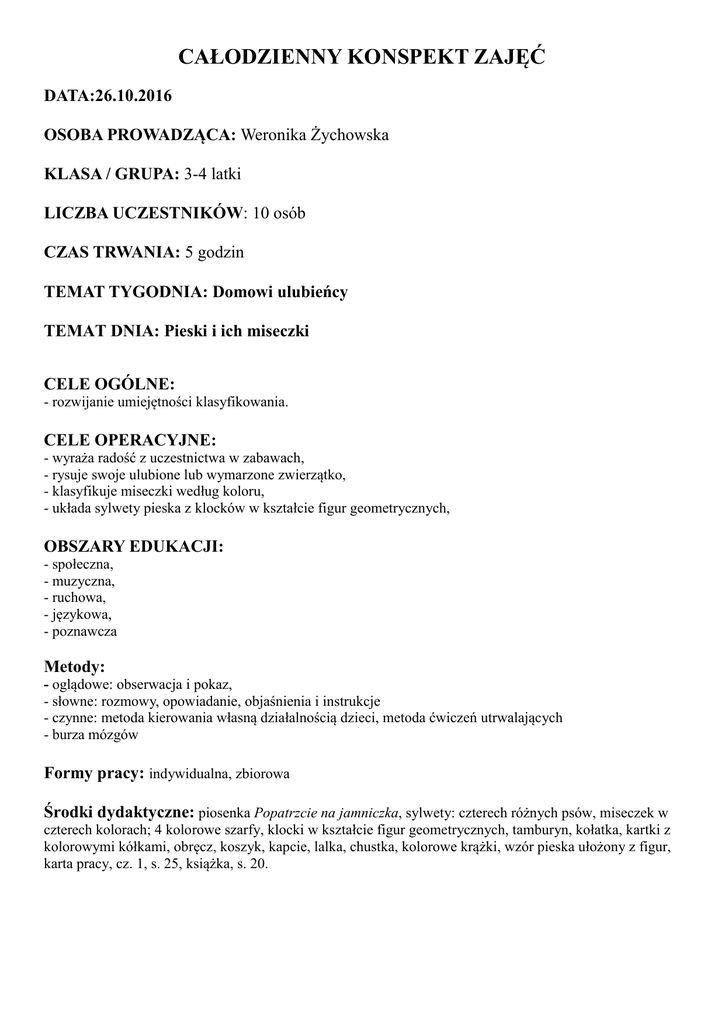 CAŁODZIENNY KONSPEKT ZAJĘĆ

DATA:26.10.2016

OSOBA PROWADZĄCA: Weronika Żychowska

KLASA / GRUPA: 3-4 latki

LICZBA UCZESTNIKÓW: 10 osób

CZAS TRWANIA: 5 godzin

TEMAT TYGODNIA: Domowi ulubieńcy

TEMAT DNIA: Pieski i ich miseczki

CELE OGÓLNE:
- rozwijanie umiejętności klasyfikowania.

CELE OPERACYJNE:
- wyraża radość z uczestnictwa w zabawach,
- rysuje swoje ulubione lub wymarzone zwierzątko,
- klasyfikuje miseczki według koloru,
- układa sylwety pieska z klocków w kształcie figur geometrycznych,

OBSZARY EDUKACJI:
- społeczna,
- muzyczna,
- ruchowa,
- językowa,
- poznawcza

Metody:
- oglądowe: obserwacja i pokaz,
- słowne: rozmowy, opowiadanie, objaśnienia i instrukcje
- czynne: metoda kierowania własną działalnością dzieci, metoda ćwiczeń utrwalających
- burza mózgów

Formy pracy: indywidualna, zbiorowa

Środki dydaktyczne: piosenka Popatrzcie na jamniczka, sylwety: czterech różnych psów, miseczek w czterech kolorach; 4 kolorowe szarfy, klocki w kształcie figur geometrycznych, tamburyn, kołatka, kartki z kolorowymi kółkami, obręcz, koszyk, kapcie, lalka, chustka, kolorowe krążki, wzór pieska ułożony z figur, karta pracy, cz. 1, s. 25, książka, s. 20.